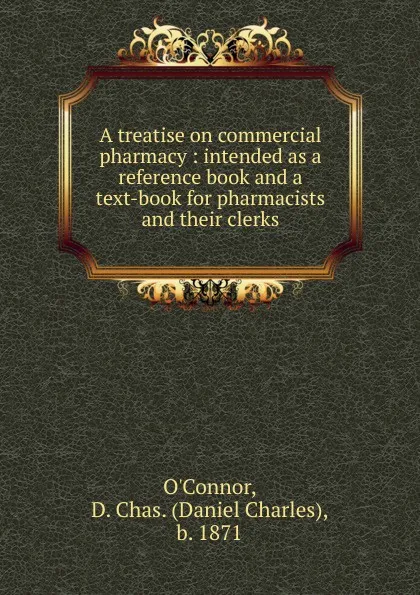 A treatise on commercial pharmacy : intended as a reference book and a text-book for pharmacists and their clerks

O'Connor, D. Chas. (Daniel Charles), b. 1871